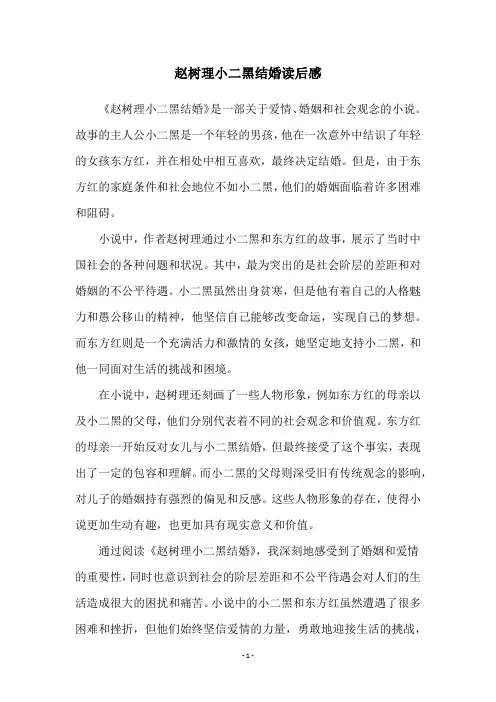 赵树理小二黑结婚读后感

《赵树理小二黑结婚》是一部关于爱情、婚姻和社会观念的小说。故事的主人公小二黑是一个年轻的男孩，他在一次意外中结识了年轻的女孩东方红，并在相处中相互喜欢，最终决定结婚。但是，由于东方红的家庭条件和社会地位不如小二黑，他们的婚姻面临着许多困难和阻碍。

小说中，作者赵树理通过小二黑和东方红的故事，展示了当时中国社会的各种问题和状况。其中，最为突出的是社会阶层的差距和对婚姻的不公平待遇。小二黑虽然出身贫寒，但是他有着自己的人格魅力和愚公移山的精神，他坚信自己能够改变命运，实现自己的梦想。而东方红则是一个充满活力和激情的女孩，她坚定地支持小二黑，和他一同面对生活的挑战和困境。

在小说中，赵树理还刻画了一些人物形象，例如东方红的母亲以及小二黑的父母，他们分别代表着不同的社会观念和价值观。东方红的母亲一开始反对女儿与小二黑结婚，但最终接受了这个事实，表现出了一定的包容和理解。而小二黑的父母则深受旧有传统观念的影响，对儿子的婚姻持有强烈的偏见和反感。这些人物形象的存在，使得小说更加生动有趣，也更加具有现实意义和价值。

通过阅读《赵树理小二黑结婚》，我深刻地感受到了婚姻和爱情的重要性，同时也意识到社会的阶层差距和不公平待遇会对人们的生活造成很大的困扰和痛苦。小说中的小二黑和东方红虽然遭遇了很多困难和挫折，但他们始终坚信爱情的力量，勇敢地迎接生活的挑战，

- 1 -